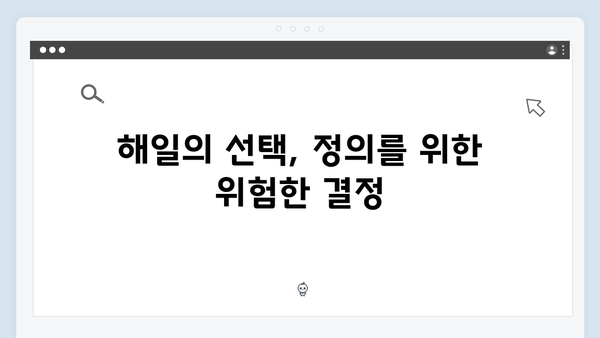 해일의 선택, 정의를 위한 위험한 결정